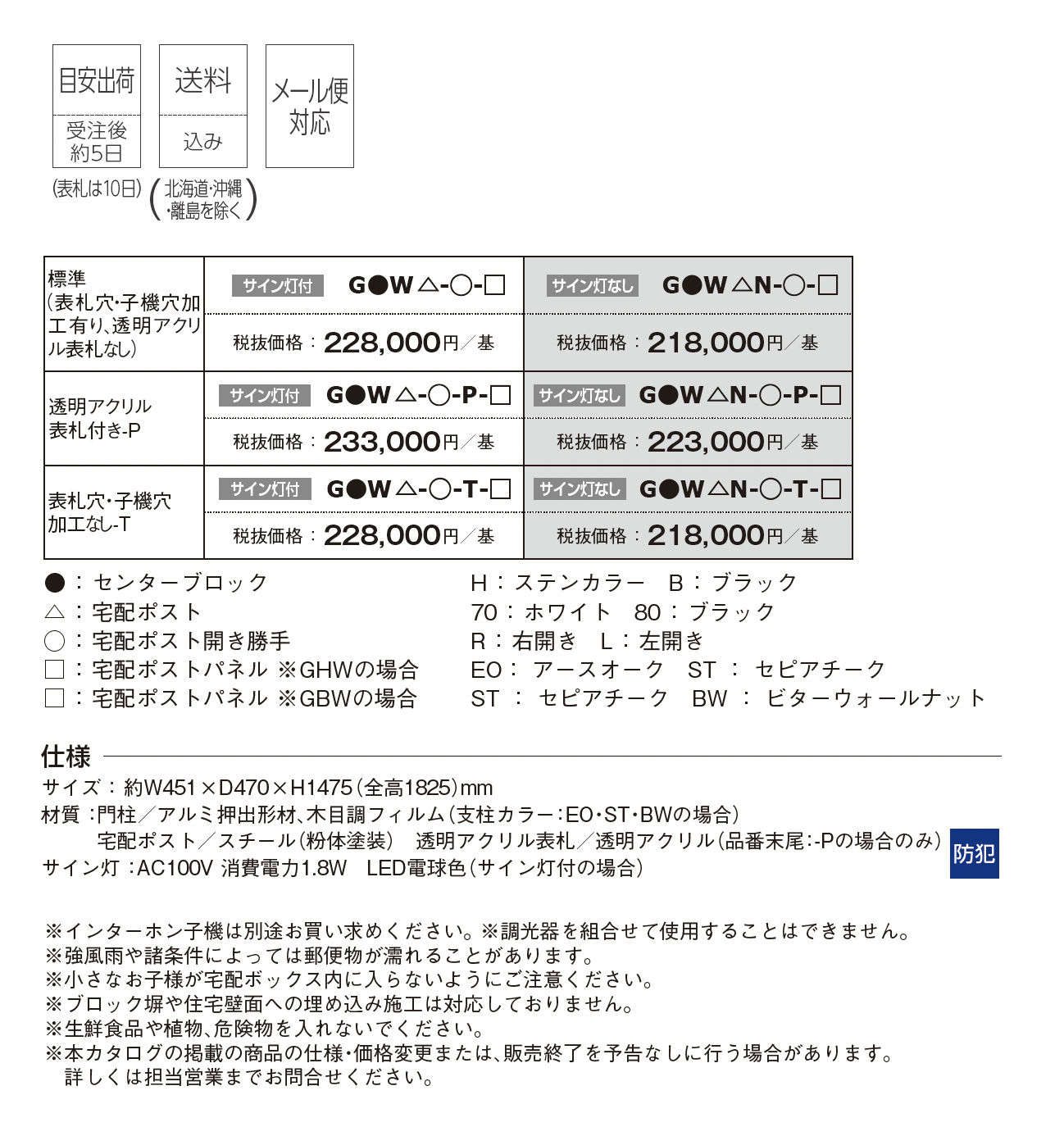 目安出荷
受注後
約5日
(表札は10日)

送料
込み
(北海道・沖縄・離島を除く)

メール便
対応

| 標準(表札穴・子機穴加工有り、透明アクリル表札なし) | サイン灯付 G●W△-○-□ | サイン灯なし G●W△N-○-□ |
|---|---|---|
| | 税抜価格:228,000円/基 | 税抜価格:218,000円/基 |
| 透明アクリル表札付き-P | サイン灯付 G●W△-○-P-□ | サイン灯なし G●W△N-○-P-□ |
| | 税抜価格:233,000円/基 | 税抜価格:223,000円/基 |
| 表札穴・子機穴加工なし-T | サイン灯付 G●W△-○-T-□ | サイン灯なし G●W△N-○-T-□ |
| | 税抜価格:228,000円/基 | 税抜価格:218,000円/基 |

●:センターブロック
△:宅配ポスト
○:宅配ポスト開き勝手
□:宅配ポストパネル ※GHWの場合
□:宅配ポストパネル ※GBWの場合

H:ステンカラー B:ブラック
70:ホワイト 80:ブラック
R:右開き L:左開き
EO:アースオーク ST:セピアチーク
ST:セピアチーク BW:ビターウォールナット

仕様
サイズ:約W451×D470×H1475(全高1825)mm
材質:門柱/アルミ押出形材、木目調フィルム(支柱カラー:EO・ST・BWの場合)
宅配ポスト/スチール(粉体塗装) 透明アクリル表札/透明アクリル(品番末尾:-Pの場合のみ)
サイン灯:AC100V 消費電力1.8W LED電球色(サイン灯付の場合)

防犯

※インターホン子機は別途お買い求めください。※調光器を組合せて使用することはできません。
※強風雨や諸条件によっては郵便物が濡れることがあります。
※小さなお子様が宅配ボックス内に入らないようにご注意ください。
※ブロック塀や住宅壁面への埋め込み施工は対応しておりません。
※生鮮食品や植物、危険物を入れないでください。
※本カタログの掲載の商品の仕様・価格変更または、販売終了を予告なしに行う場合があります。
詳しくは担当営業までお問合せください。